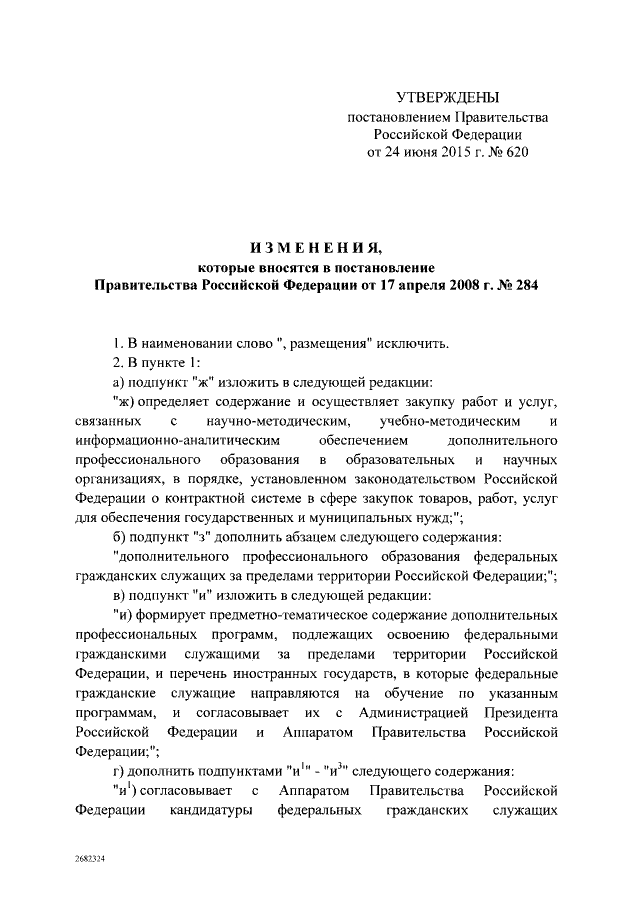 УТВЕРЖДЕНЫ
постановлением Правительства
Российской Федерации
от 24 июня 2015 г. № 620

ИЗМЕНЕНИЯ,
которые вносятся в постановление
Правительства Российской Федерации от 17 апреля 2008 г. № 284

1. В наименовании слово ", размещения" исключить.

2. В пункте 1:

а) подпункт "ж" изложить в следующей редакции:

"ж) определяет содержание и осуществляет закупку работ и услуг, связанных с научно-методическим, учебно-методическим и информационно-аналитическим обеспечением дополнительного профессионального образования в образовательных и научных организациях, в порядке, установленном законодательством Российской Федерации о контрактной системе в сфере закупок товаров, работ, услуг для обеспечения государственных и муниципальных нужд;";

б) подпункт "з" дополнить абзацем следующего содержания:

"дополнительного профессионального образования федеральных гражданских служащих за пределами территории Российской Федерации;";

в) подпункт "и" изложить в следующей редакции:

"и) формирует предметно-тематическое содержание дополнительных профессиональных программ, подлежащих освоению федеральными гражданскими служащими за пределами территории Российской Федерации, и перечень иностранных государств, в которые федеральные гражданские служащие направляются на обучение по указанным программам, и согласовывает их с Администрацией Президента Российской Федерации и Аппаратом Правительства Российской Федерации;";

г) дополнить подпунктами "и$^1$" - "и$^3$" следующего содержания:

"и$^1$) согласовывает с Аппаратом Правительства Российской Федерации кандидатуры федеральных гражданских служащих

2682324